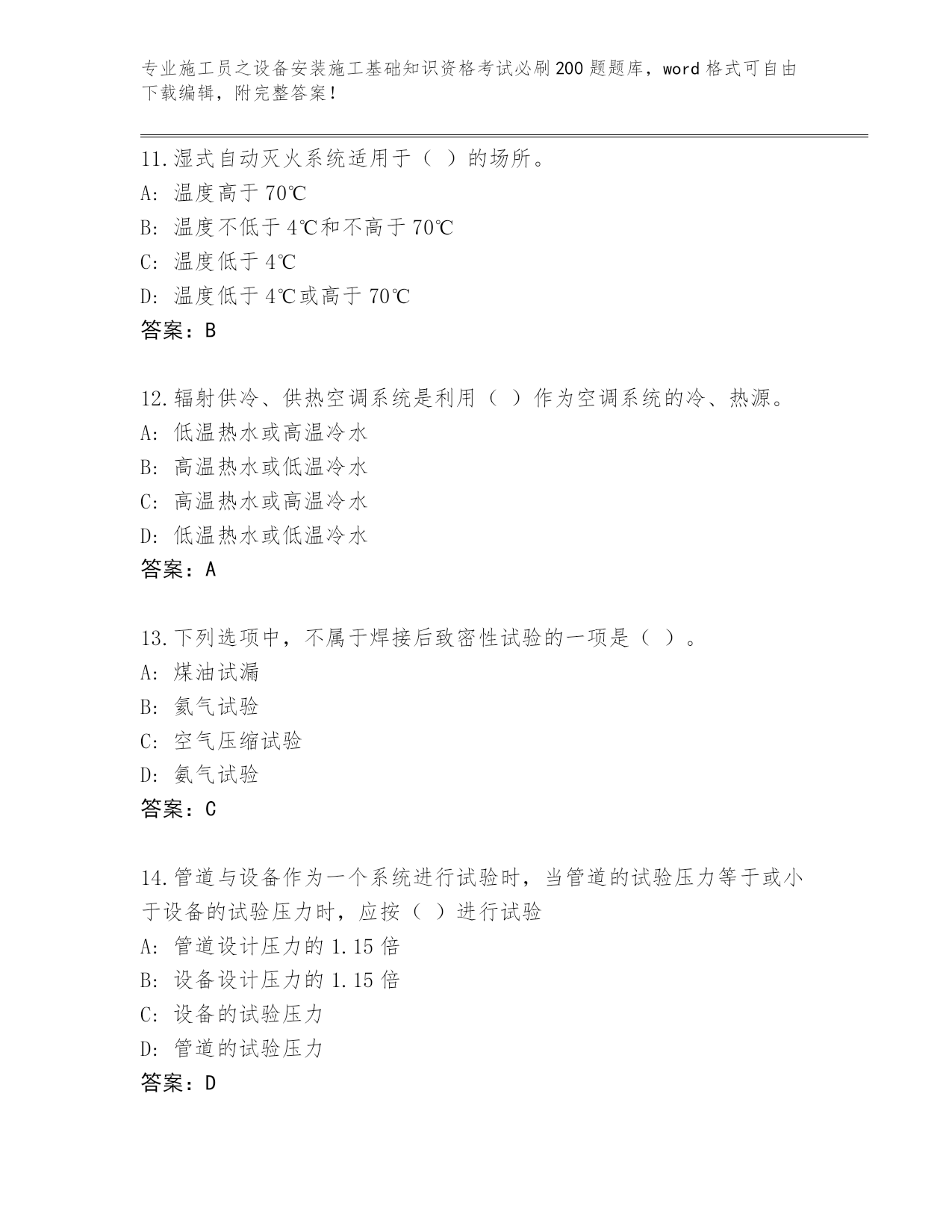 专业施工员之设备安装施工基础知识资格考试必刷200题题库，word格式可自由下载编辑，附完整答案！

11.湿式自动灭火系统适用于（ ）的场所。
A: 温度高于70℃
B: 温度不低于4℃和不高于70℃
C: 温度低于4℃
D: 温度低于4℃或高于70℃
答案：B

12.辐射供冷、供热空调系统是利用（ ）作为空调系统的冷、热源。
A: 低温热水或高温冷水
B: 高温热水或低温冷水
C: 高温热水或高温冷水
D: 低温热水或低温冷水
答案：A

13.下列选项中，不属于焊接后致密性试验的一项是（ ）。
A: 煤油试漏
B: 氦气试验
C: 空气压缩试验
D: 氨气试验
答案：C

14.管道与设备作为一个系统进行试验时，当管道的试验压力等于或小于设备的试验压力时，应按（ ）进行试验
A: 管道设计压力的1.15倍
B: 设备设计压力的1.15倍
C: 设备的试验压力
D: 管道的试验压力
答案：D